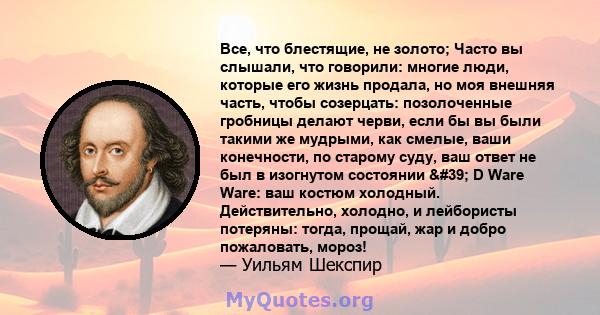 Все, что блестящие, не золото; Часто вы слышали, что говорили: многие люди, которые его жизнь продала, но моя внешняя часть, чтобы созерцать: позолоченные гробницы делают черви, если бы вы были такими же мудрыми, как смелые, ваши конечности, по старому суду, ваш ответ не был в изогнутом состоянии &#39; D Ware Ware: ваш костюм холодный. Действительно, холодно, и лейбористы потеряны: тогда, прощай, жар и добро пожаловать, мороз!
— Уильям Шекспир

MyQuotes.org